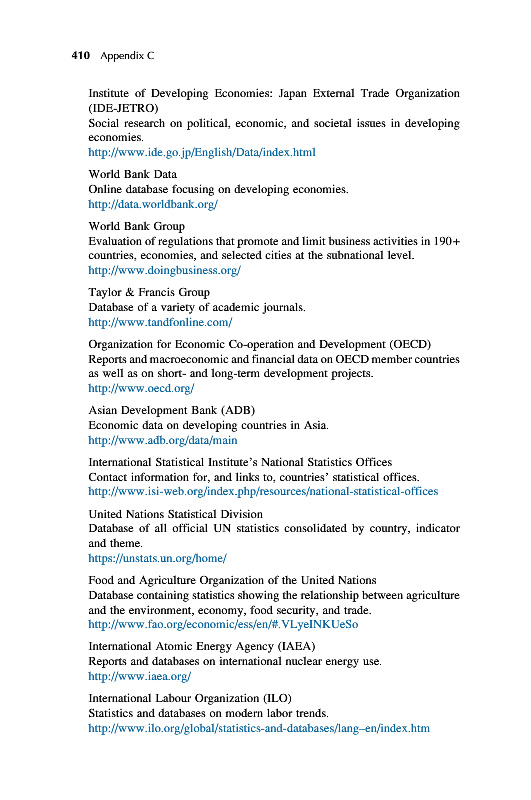 410 Appendix C

Institute of Developing Economies: Japan External Trade Organization (IDE-JETRO)
Social research on political, economic, and societal issues in developing economies.
http://www.ide.go.jp/English/Data/index.html

World Bank Data
Online database focusing on developing economies.
http://data.worldbank.org/

World Bank Group
Evaluation of regulations that promote and limit business activities in 190+ countries, economies, and selected cities at the subnational level.
http://www.doingbusiness.org/

Taylor & Francis Group
Database of a variety of academic journals.
http://www.tandfonline.com/

Organization for Economic Co-operation and Development (OECD)
Reports and macroeconomic and financial data on OECD member countries as well as on short- and long-term development projects.
http://www.oecd.org/

Asian Development Bank (ADB)
Economic data on developing countries in Asia.
http://www.adb.org/data/main

International Statistical Institute's National Statistics Offices
Contact information for, and links to, countries' statistical offices.
http://www.isi-web.org/index.php/resources/national-statistical-offices

United Nations Statistical Division
Database of all official UN statistics consolidated by country, indicator and theme.
https://unstats.un.org/home/

Food and Agriculture Organization of the United Nations
Database containing statistics showing the relationship between agriculture and the environment, economy, food security, and trade.
http://www.fao.org/economic/ess/en/#.VLyeINKUeSo

International Atomic Energy Agency (IAEA)
Reports and databases on international nuclear energy use.
http://www.iaea.org/

International Labour Organization (ILO)
Statistics and databases on modern labor trends.
http://www.ilo.org/global/statistics-and-databases/lang–en/index.htm